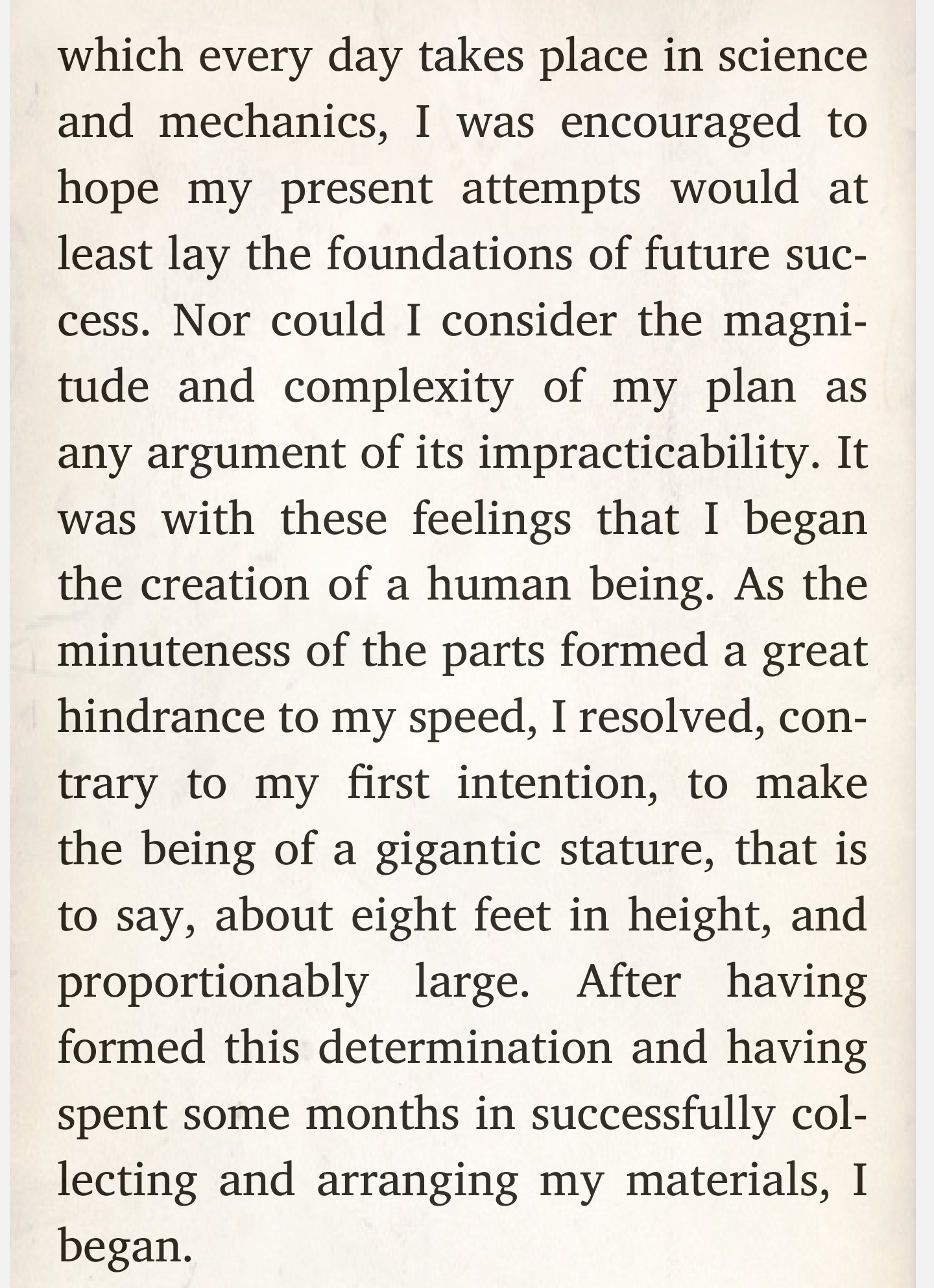 which every day takes place in science and mechanics, I was encouraged to hope my present attempts would at least lay the foundations of future success. Nor could I consider the magnitude and complexity of my plan as any argument of its impracticability. It was with these feelings that I began the creation of a human being. As the minuteness of the parts formed a great hindrance to my speed, I resolved, contrary to my first intention, to make the being of a gigantic stature, that is to say, about eight feet in height, and proportionably large. After having formed this determination and having spent some months in successfully collecting and arranging my materials, I began.